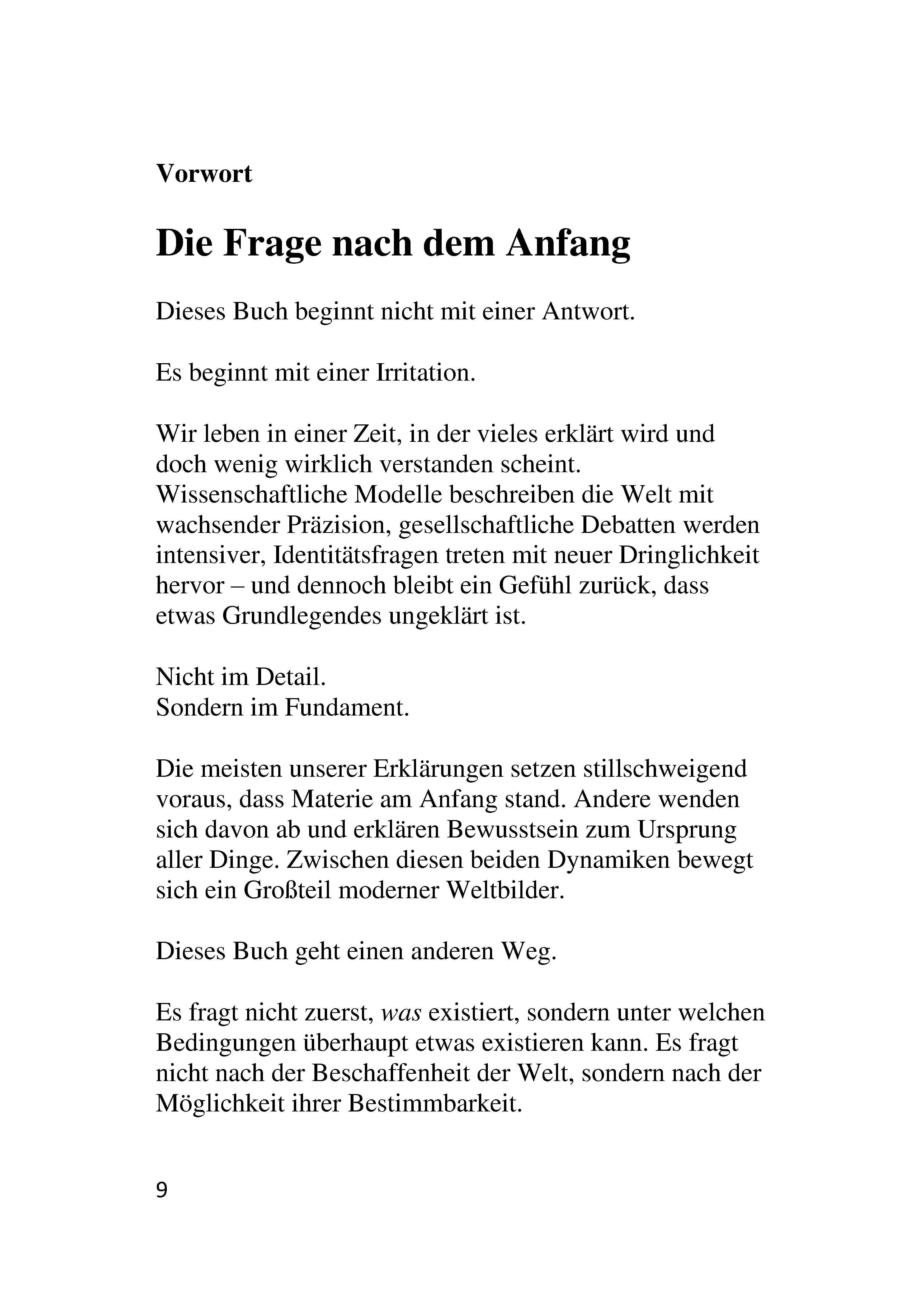 Vorwort

Die Frage nach dem Anfang

Dieses Buch beginnt nicht mit einer Antwort.

Es beginnt mit einer Irritation.

Wir leben in einer Zeit, in der vieles erklärt wird und doch wenig wirklich verstanden scheint. Wissenschaftliche Modelle beschreiben die Welt mit wachsender Präzision, gesellschaftliche Debatten werden intensiver, Identitätsfragen treten mit neuer Dringlichkeit hervor – und dennoch bleibt ein Gefühl zurück, dass etwas Grundlegendes ungeklärt ist.

Nicht im Detail.
Sondern im Fundament.

Die meisten unserer Erklärungen setzen stillschweigend voraus, dass Materie am Anfang stand. Andere wenden sich davon ab und erklären Bewusstsein zum Ursprung aller Dinge. Zwischen diesen beiden Dynamiken bewegt sich ein Großteil moderner Weltbilder.

Dieses Buch geht einen anderen Weg.

Es fragt nicht zuerst, was existiert, sondern unter welchen Bedingungen überhaupt etwas existieren kann. Es fragt nicht nach der Beschaffenheit der Welt, sondern nach der Möglichkeit ihrer Bestimmbarkeit.

9